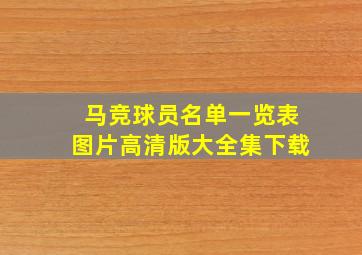 马竞球员名单一览表
图片高清版大全集下载